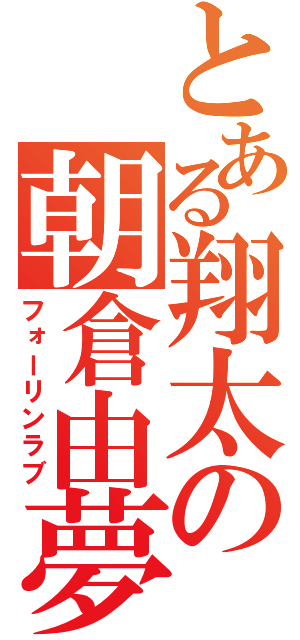 とある翔太の朝倉由夢

フォーリンラブ